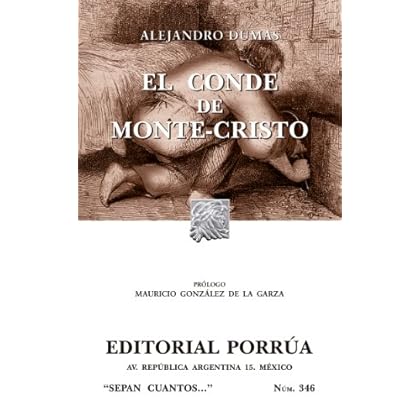 ALEJANDRO DUMAS

EL CONDE
DE
MONTE-CRISTO

PRÓLOGO
MAURICIO GONZÁLEZ DE LA GARZA

EDITORIAL PORRÚA
AV. REPÚBLICA ARGENTINA 15. MÉXICO

"SEPAN CUANTOS..." NÚM. 346